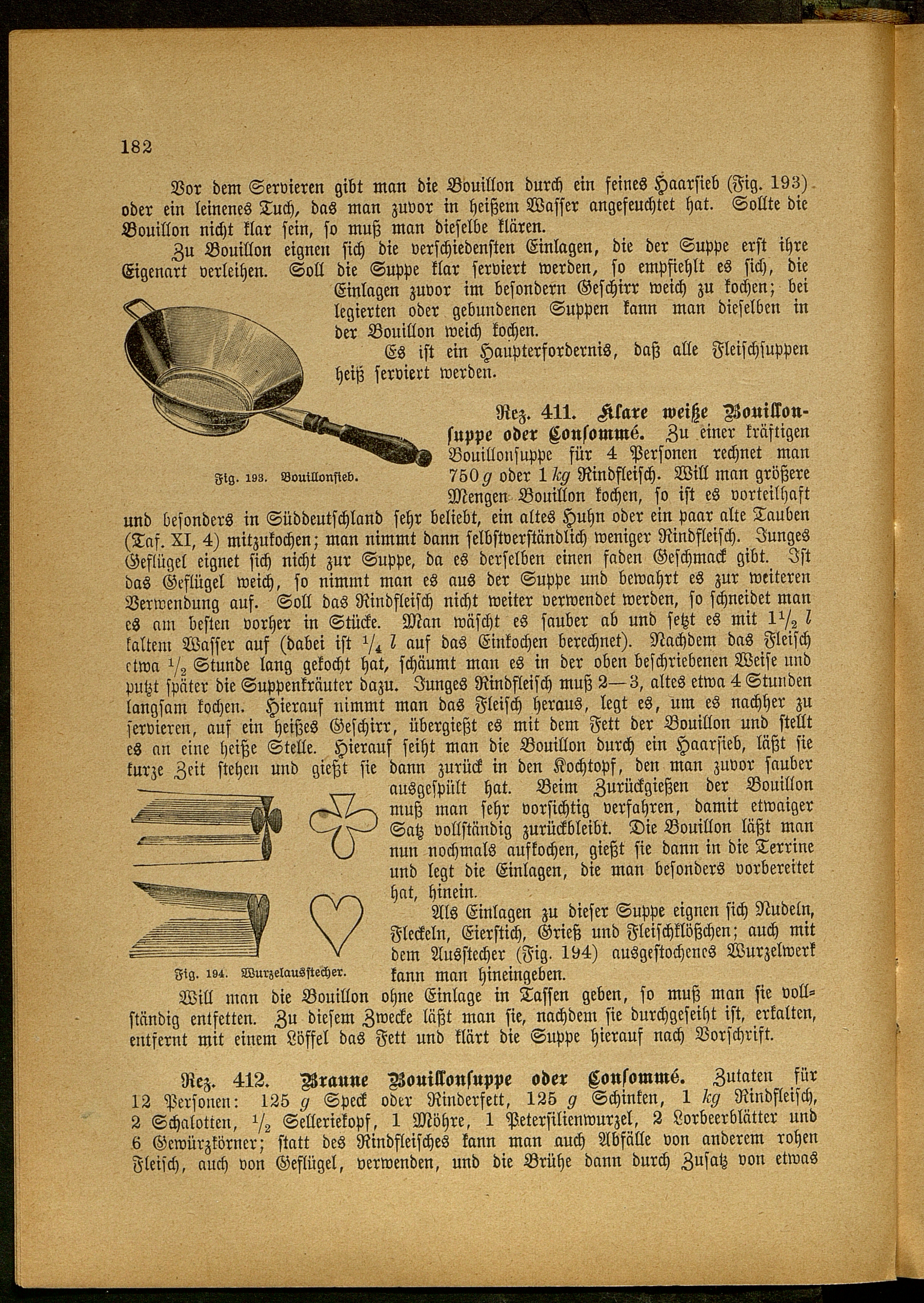 182

Vor dem Servieren gibt man die Bouillon durch ein feines Haarsieb (Fig. 193) oder ein leinenes Tuch, das man zuvor in heißem Wasser angefeuchtet hat. Sollte die Bouillon nicht klar sein, so muß man dieselbe klären.

Zu Bouillon eignen sich die verschiedensten Einlagen, die der Suppe erst ihre Eigenart verleihen. Soll die Suppe klar serviert werden, so empfiehlt es sich, die Einlagen zuvor im besondern Geschirr weich zu kochen; bei legierten oder gebundenen Suppen kann man dieselben in der Bouillon weich kochen.

Es ist ein Haupterfordernis, daß alle Fleischsuppen heiß serviert werden.

Fig. 193. Bouillonsieb.

Rez. 411. Klare weiße Bouillonsuppe oder Consommé. Zu einer kräftigen Bouillonsuppe für 4 Personen rechnet man 750 $g$ oder 1 $kg$ Rindfleisch. Will man größere Mengen Bouillon kochen, so ist es vorteilhaft und besonders in Süddeutschland sehr beliebt, ein altes Huhn oder ein paar alte Tauben (Taf. XI, 4) mitzukochen; man nimmt dann selbstverständlich weniger Rindfleisch. Junges Geflügel eignet sich nicht zur Suppe, da es derselben einen faden Geschmack gibt. Ist das Geflügel weich, so nimmt man es aus der Suppe und bewahrt es zur weiteren Verwendung auf. Soll das Rindfleisch nicht weiter verwendet werden, so schneidet man es am besten vorher in Stücke. Man wäscht es sauber ab und setzt es mit $1\frac{1}{2}$ $l$ kaltem Wasser auf (dabei ist $\frac{1}{4}$ $l$ auf das Einkochen berechnet). Nachdem das Fleisch etwa $\frac{1}{2}$ Stunde lang gekocht hat, schäumt man es in der oben beschriebenen Weise und putzt später die Suppenkräuter dazu. Junges Rindfleisch muß 2—3, altes etwa 4 Stunden langsam kochen. Hierauf nimmt man das Fleisch heraus, legt es, um es nachher zu servieren, auf ein heißes Geschirr, übergießt es mit dem Fett der Bouillon und stellt es an eine heiße Stelle. Hierauf seiht man die Bouillon durch ein Haarsieb, läßt sie kurze Zeit stehen und gießt sie dann zurück in den Kochtopf, den man zuvor sauber ausgespült hat. Beim Zurückgießen der Bouillon muß man sehr vorsichtig verfahren, damit etwaiger Satz vollständig zurückbleibt. Die Bouillon läßt man nun nochmals aufkochen, gießt sie dann in die Terrine und legt die Einlagen, die man besonders vorbereitet hat, hinein.

Als Einlagen zu dieser Suppe eignen sich Nudeln, Fleckeln, Eierstich, Grieß und Fleischklößchen; auch mit dem Ausstecher (Fig. 194) ausgestochenes Wurzelwerk kann man hineingeben.

Fig. 194. Wurzelausstecher.

Will man die Bouillon ohne Einlage in Tassen geben, so muß man sie vollständig entfetten. Zu diesem Zwecke läßt man sie, nachdem sie durchgeseiht ist, erkalten, entfernt mit einem Löffel das Fett und klärt die Suppe hierauf nach Vorschrift.

Rez. 412. Braune Bouillonsuppe oder Consommé. Zutaten für 12 Personen: 125 $g$ Speck oder Rinderfett, 125 $g$ Schinken, 1 $kg$ Rindfleisch, 2 Schalotten, $\frac{1}{2}$ Selleriekopf, 1 Möhre, 1 Petersilienwurzel, 2 Lorbeerblätter und 6 Gewürzkörner; statt des Rindfleisches kann man auch Abfälle von anderem rohen Fleisch, auch von Geflügel, verwenden, und die Brühe dann durch Zusatz von etwas